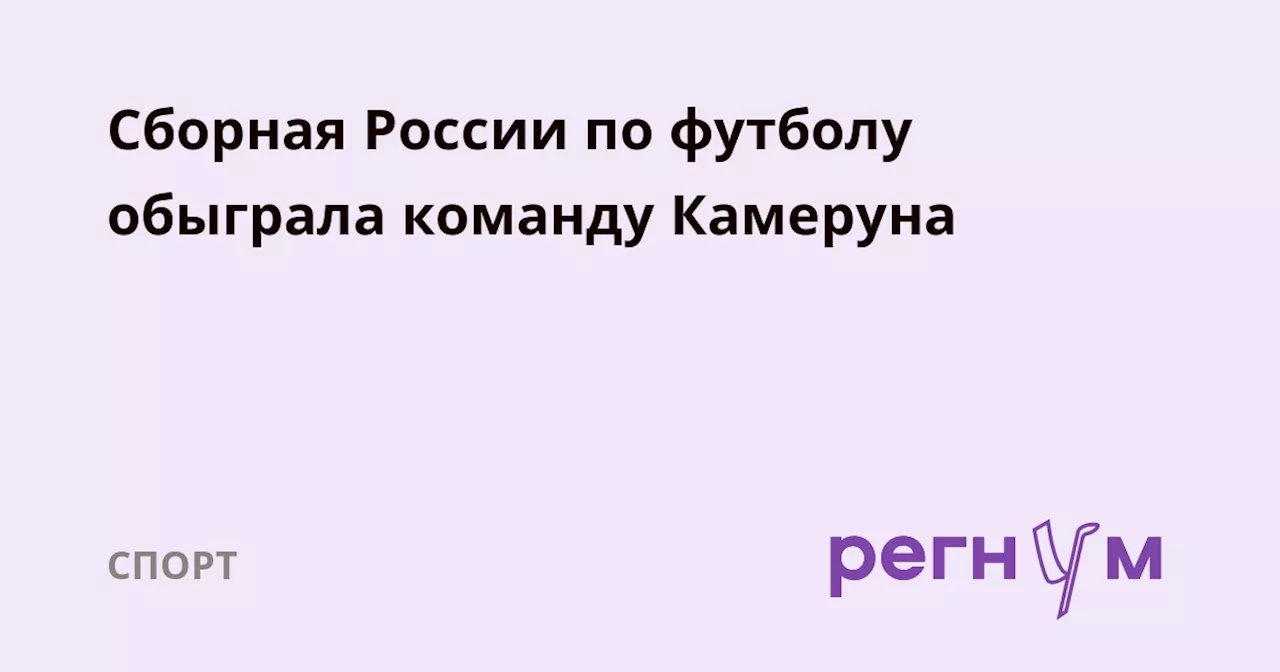 Сборная России по футболу обыграла команду Камеруна

СПОРТ

регнум